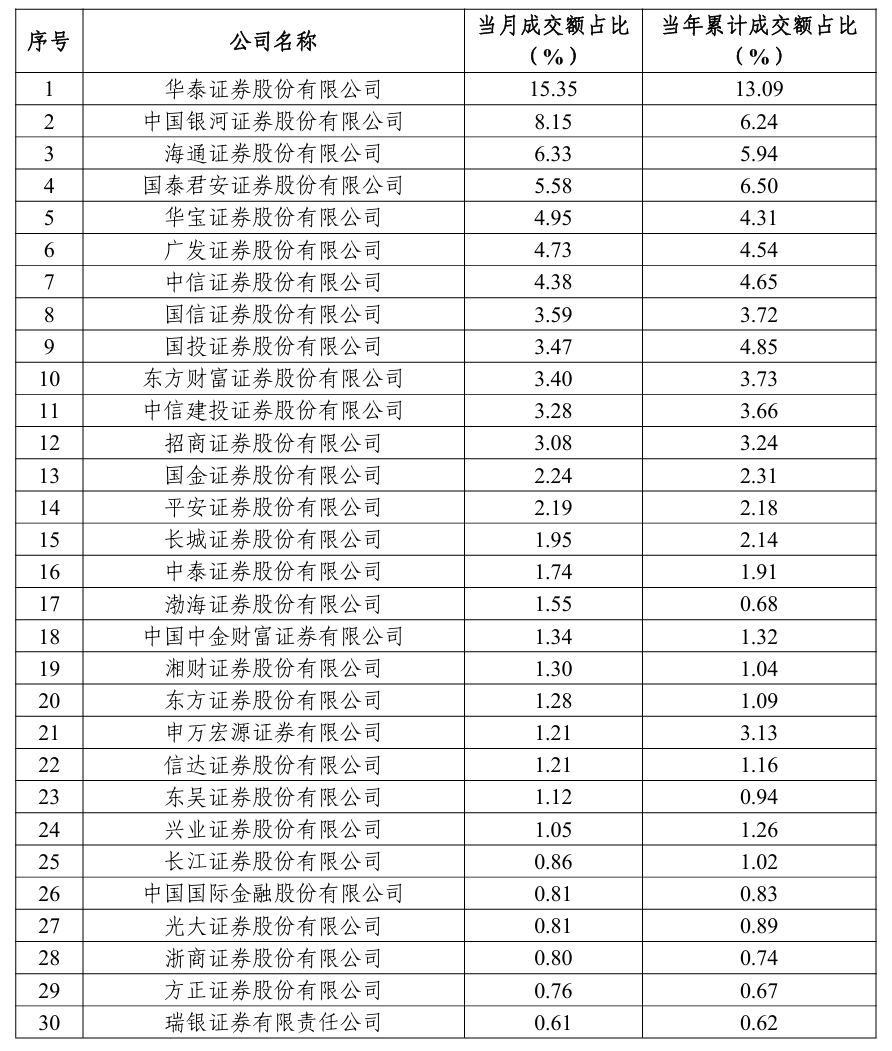 | 序号 | 公司名称 | 当月成交额占比（%） | 当年累计成交额占比（%） |
|---|---|---|---|
| 1 | 华泰证券股份有限公司 | 15.35 | 13.09 |
| 2 | 中国银河证券股份有限公司 | 8.15 | 6.24 |
| 3 | 海通证券股份有限公司 | 6.33 | 5.94 |
| 4 | 国泰君安证券股份有限公司 | 5.58 | 6.50 |
| 5 | 华宝证券股份有限公司 | 4.95 | 4.31 |
| 6 | 广发证券股份有限公司 | 4.73 | 4.54 |
| 7 | 中信证券股份有限公司 | 4.38 | 4.65 |
| 8 | 国信证券股份有限公司 | 3.59 | 3.72 |
| 9 | 国投证券股份有限公司 | 3.47 | 4.85 |
| 10 | 东方财富证券股份有限公司 | 3.40 | 3.73 |
| 11 | 中信建投证券股份有限公司 | 3.28 | 3.66 |
| 12 | 招商证券股份有限公司 | 3.08 | 3.24 |
| 13 | 国金证券股份有限公司 | 2.24 | 2.31 |
| 14 | 平安证券股份有限公司 | 2.19 | 2.18 |
| 15 | 长城证券股份有限公司 | 1.95 | 2.14 |
| 16 | 中泰证券股份有限公司 | 1.74 | 1.91 |
| 17 | 渤海证券股份有限公司 | 1.55 | 0.68 |
| 18 | 中国中金财富证券有限公司 | 1.34 | 1.32 |
| 19 | 湘财证券股份有限公司 | 1.30 | 1.04 |
| 20 | 东方证券股份有限公司 | 1.28 | 1.09 |
| 21 | 申万宏源证券有限公司 | 1.21 | 3.13 |
| 22 | 信达证券股份有限公司 | 1.21 | 1.16 |
| 23 | 东吴证券股份有限公司 | 1.12 | 0.94 |
| 24 | 兴业证券股份有限公司 | 1.05 | 1.26 |
| 25 | 长江证券股份有限公司 | 0.86 | 1.02 |
| 26 | 中国国际金融股份有限公司 | 0.81 | 0.83 |
| 27 | 光大证券股份有限公司 | 0.81 | 0.89 |
| 28 | 浙商证券股份有限公司 | 0.80 | 0.74 |
| 29 | 方正证券股份有限公司 | 0.76 | 0.67 |
| 30 | 瑞银证券有限责任公司 | 0.61 | 0.62 |